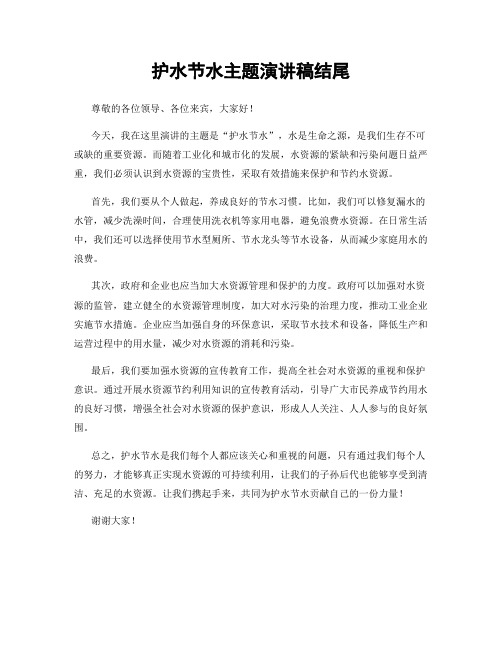 护水节水主题演讲稿结尾

尊敬的各位领导、各位来宾，大家好！

今天，我在这里演讲的主题是“护水节水”，水是生命之源，是我们生存不可或缺的重要资源。而随着工业化和城市化的发展，水资源的紧缺和污染问题日益严重，我们必须认识到水资源的宝贵性，采取有效措施来保护和节约水资源。

首先，我们要从个人做起，养成良好的节水习惯。比如，我们可以修复漏水的水管，减少洗澡时间，合理使用洗衣机等家用电器，避免浪费水资源。在日常生活中，我们还可以选择使用节水型厕所、节水龙头等节水设备，从而减少家庭用水的浪费。

其次，政府和企业也应当加大水资源管理和保护的力度。政府可以加强对水资源的监管，建立健全的水资源管理制度，加大对水污染的治理力度，推动工业企业实施节水措施。企业应当加强自身的环保意识，采取节水技术和设备，降低生产和运营过程中的用水量，减少对水资源的消耗和污染。

最后，我们要加强水资源的宣传教育工作，提高全社会对水资源的重视和保护意识。通过开展水资源节约利用知识的宣传教育活动，引导广大市民养成节约用水的良好习惯，增强全社会对水资源的保护意识，形成人人关注、人人参与的良好氛围。

总之，护水节水是我们每个人都应该关心和重视的问题，只有通过我们每个人的努力，才能够真正实现水资源的可持续利用，让我们的子孙后代也能够享受到清洁、充足的水资源。让我们携起手来，共同为护水节水贡献自己的一份力量！

谢谢大家！